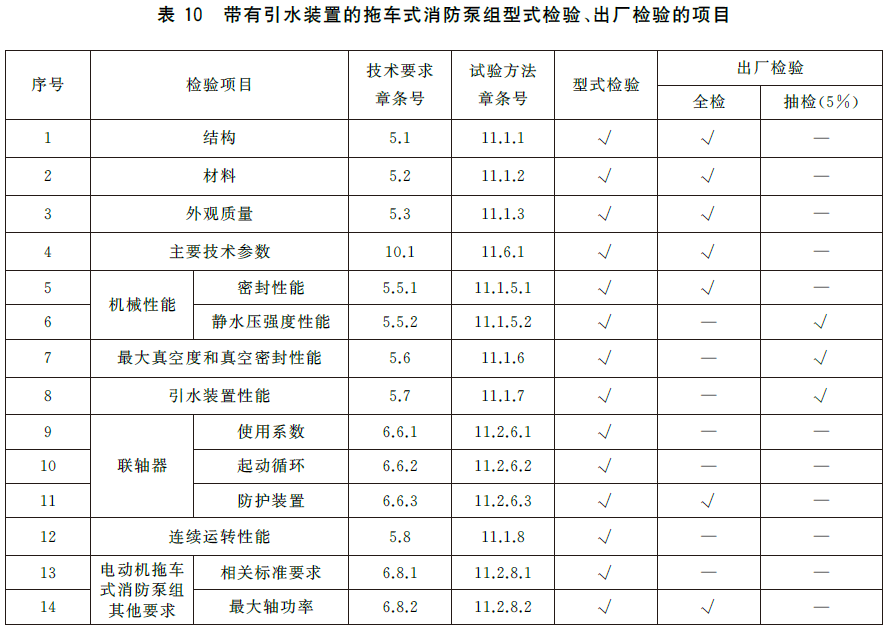 表 10　带有引水装置的拖车式消防泵组型式检验、出厂检验的项目

| 序号 | 检验项目 | | 技术要求章条号 | 试验方法章条号 | 型式检验 | 出厂检验 全检 | 出厂检验 抽检(5%) |
|---|---|---|---|---|---|---|---|
| 1 | 结构 | | 5.1 | 11.1.1 | √ | √ | — |
| 2 | 材料 | | 5.2 | 11.1.2 | √ | √ | — |
| 3 | 外观质量 | | 5.3 | 11.1.3 | √ | √ | — |
| 4 | 主要技术参数 | | 10.1 | 11.6.1 | √ | √ | — |
| 5 | 机械性能 | 密封性能 | 5.5.1 | 11.1.5.1 | √ | √ | — |
| 6 | 机械性能 | 静水压强度性能 | 5.5.2 | 11.1.5.2 | √ | — | √ |
| 7 | 最大真空度和真空密封性能 | | 5.6 | 11.1.6 | √ | — | √ |
| 8 | 引水装置性能 | | 5.7 | 11.1.7 | √ | — | √ |
| 9 | 联轴器 | 使用系数 | 6.6.1 | 11.2.6.1 | √ | — | — |
| 10 | 联轴器 | 起动循环 | 6.6.2 | 11.2.6.2 | √ | — | — |
| 11 | 联轴器 | 防护装置 | 6.6.3 | 11.2.6.3 | √ | √ | — |
| 12 | 连续运转性能 | | 5.8 | 11.1.8 | √ | — | — |
| 13 | 电动机拖车式消防泵组其他要求 | 相关标准要求 | 6.8.1 | 11.2.8.1 | √ | — | — |
| 14 | 电动机拖车式消防泵组其他要求 | 最大轴功率 | 6.8.2 | 11.2.8.2 | √ | √ | — |